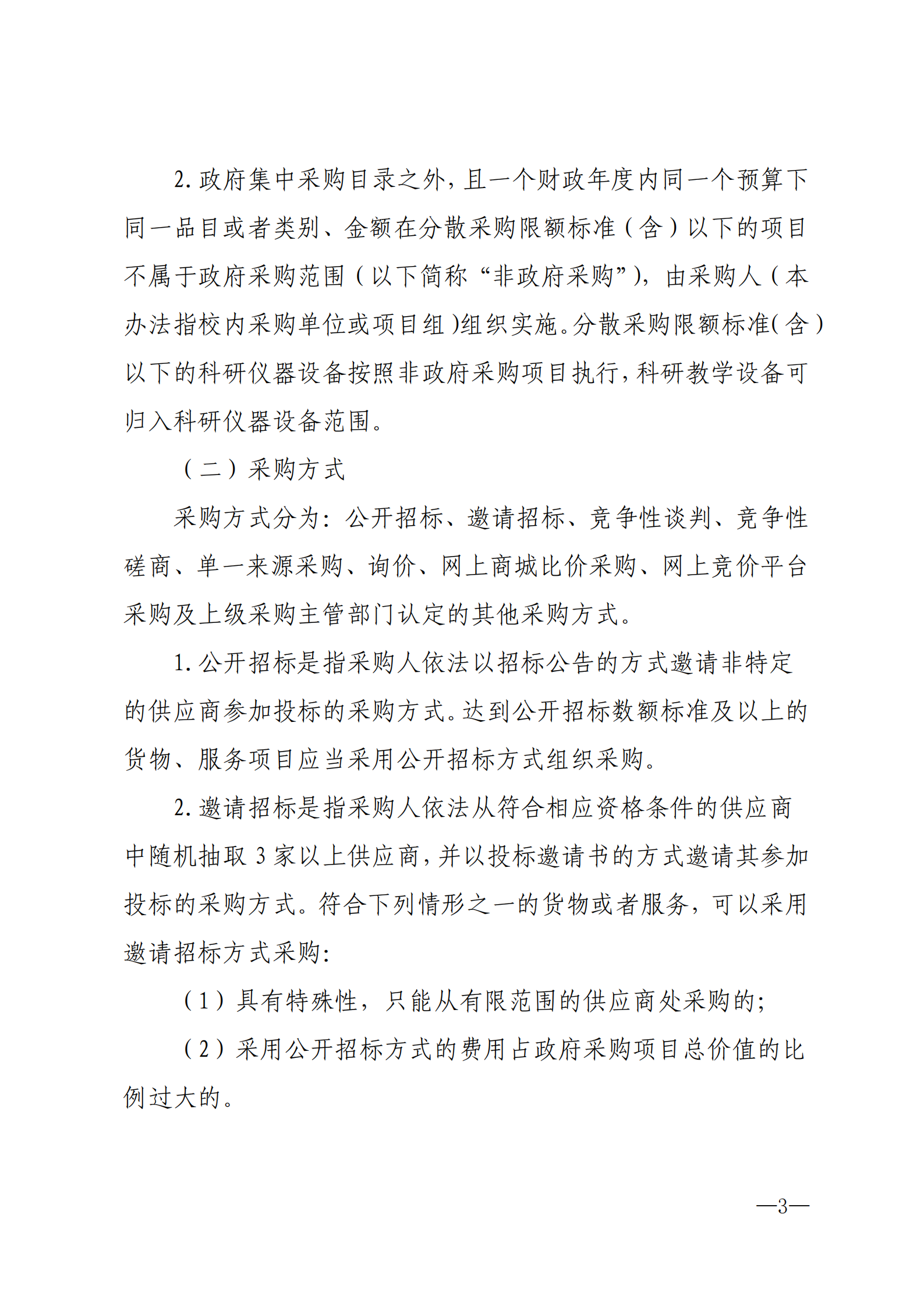 2. 政府集中采购目录之外，且一个财政年度内同一个预算下同一品目或者类别、金额在分散采购限额标准（含）以下的项目不属于政府采购范围（以下简称“非政府采购”），由采购人（本办法指校内采购单位或项目组）组织实施。分散采购限额标准（含）以下的科研仪器设备按照非政府采购项目执行，科研教学设备可归入科研仪器设备范围。

（二）采购方式

采购方式分为：公开招标、邀请招标、竞争性谈判、竞争性磋商、单一来源采购、询价、网上商城比价采购、网上竞价平台采购及上级采购主管部门认定的其他采购方式。

1. 公开招标是指采购人依法以招标公告的方式邀请非特定的供应商参加投标的采购方式。达到公开招标数额标准及以上的货物、服务项目应当采用公开招标方式组织采购。

2. 邀请招标是指采购人依法从符合相应资格条件的供应商中随机抽取 3 家以上供应商，并以投标邀请书的方式邀请其参加投标的采购方式。符合下列情形之一的货物或者服务，可以采用邀请招标方式采购：

（1）具有特殊性，只能从有限范围的供应商处采购的；

（2）采用公开招标方式的费用占政府采购项目总价值的比例过大的。

—3—